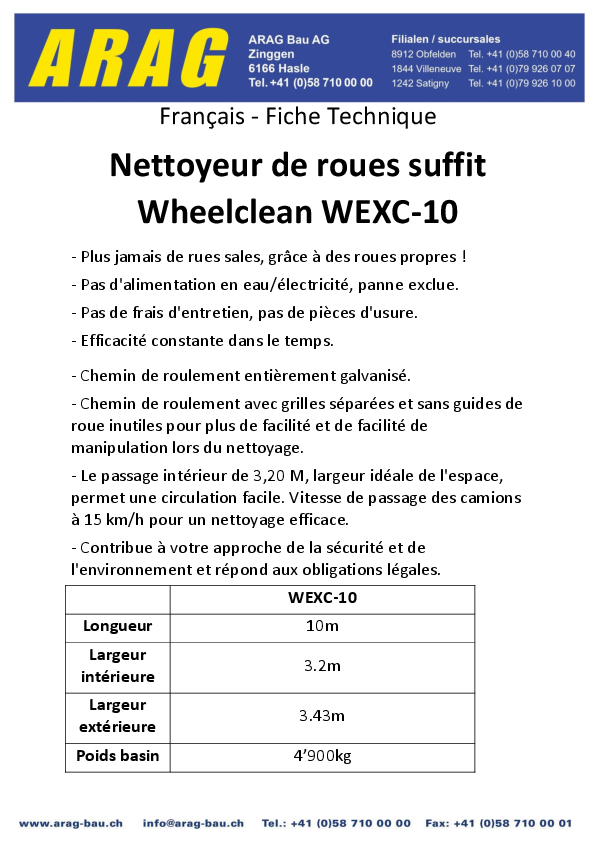 ARAG

ARAG Bau AG
Zinggen
6166 Hasle
Tel. +41 (0)58 710 00 00

Filialen / succursales
8912 Obfelden Tel. +41 (0)58 710 00 40
1844 Villeneuve Tel. +41 (0)79 926 07 07
1242 Satigny Tel. +41 (0)79 926 10 00

Français - Fiche Technique

Nettoyeur de roues suffit
Wheelclean WEXC-10

- Plus jamais de rues sales, grâce à des roues propres !

- Pas d'alimentation en eau/électricité, panne exclue.

- Pas de frais d'entretien, pas de pièces d'usure.

- Efficacité constante dans le temps.

- Chemin de roulement entièrement galvanisé.

- Chemin de roulement avec grilles séparées et sans guides de roue inutiles pour plus de facilité et de facilité de manipulation lors du nettoyage.

- Le passage intérieur de 3,20 M, largeur idéale de l'espace, permet une circulation facile. Vitesse de passage des camions à 15 km/h pour un nettoyage efficace.

- Contribue à votre approche de la sécurité et de l'environnement et répond aux obligations légales.

| | WEXC-10 |
|---|---|
| Longueur | 10m |
| Largeur intérieure | 3.2m |
| Largeur extérieure | 3.43m |
| Poids basin | 4’900kg |

www.arag-bau.ch info@arag-bau.ch Tel.: +41 (0)58 710 00 00 Fax: +41 (0)58 710 00 01